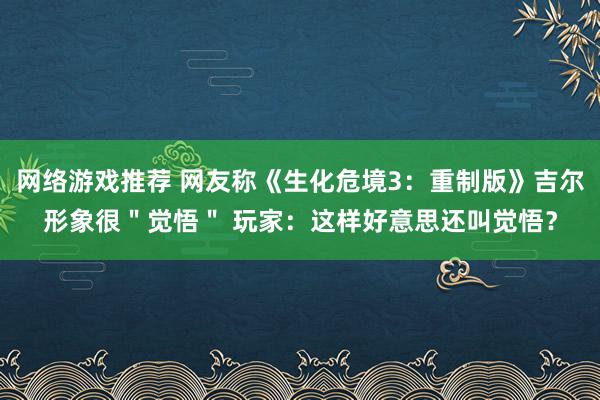 网络游戏推荐 网友称《生化危境3：重制版》吉尔形象很＂觉悟＂ 玩家：这样好意思还叫觉悟？